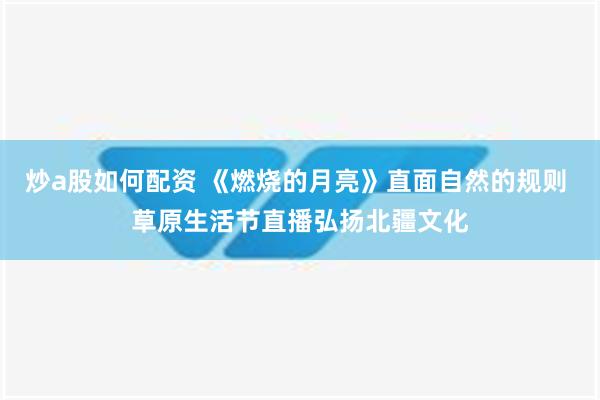 炒a股如何配资 《燃烧的月亮》直面自然的规则 草原生活节直播弘扬北疆文化